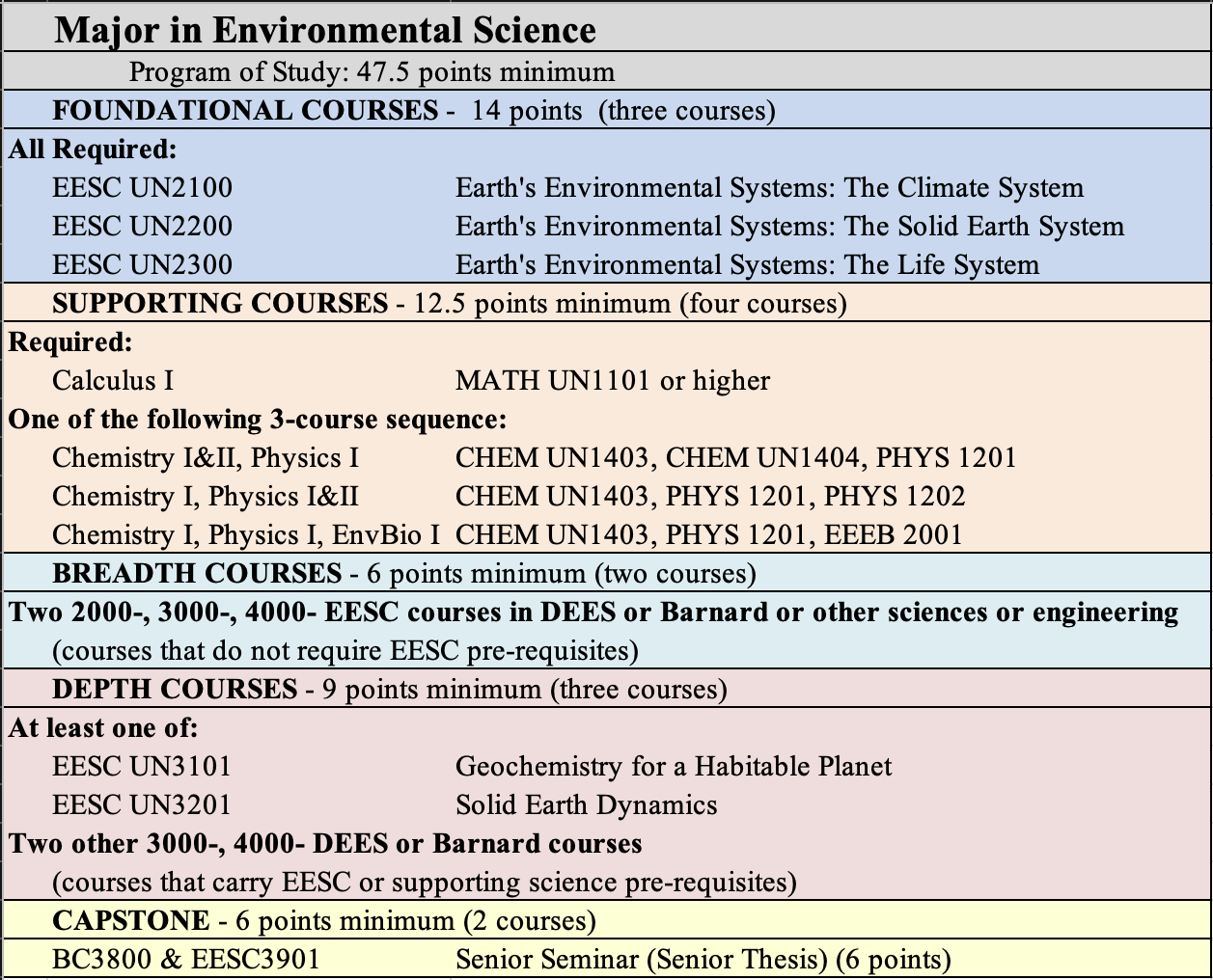 Major in Environmental Science

Program of Study: 47.5 points minimum

FOUNDATIONAL COURSES - 14 points (three courses)

All Required:

| | |
|---|---|
| EESC UN2100 | Earth's Environmental Systems: The Climate System |
| EESC UN2200 | Earth's Environmental Systems: The Solid Earth System |
| EESC UN2300 | Earth's Environmental Systems: The Life System |

SUPPORTING COURSES - 12.5 points minimum (four courses)

Required:

| | |
|---|---|
| Calculus I | MATH UN1101 or higher |

One of the following 3-course sequence:

| | |
|---|---|
| Chemistry I&II, Physics I | CHEM UN1403, CHEM UN1404, PHYS 1201 |
| Chemistry I, Physics I&II | CHEM UN1403, PHYS 1201, PHYS 1202 |
| Chemistry I, Physics I, EnvBio I | CHEM UN1403, PHYS 1201, EEEB 2001 |

BREADTH COURSES - 6 points minimum (two courses)

Two 2000-, 3000-, 4000- EESC courses in DEES or Barnard or other sciences or engineering

(courses that do not require EESC pre-requisites)

DEPTH COURSES - 9 points minimum (three courses)

At least one of:

| | |
|---|---|
| EESC UN3101 | Geochemistry for a Habitable Planet |
| EESC UN3201 | Solid Earth Dynamics |

Two other 3000-, 4000- DEES or Barnard courses

(courses that carry EESC or supporting science pre-requisites)

CAPSTONE - 6 points minimum (2 courses)

| | |
|---|---|
| BC3800 & EESC3901 | Senior Seminar (Senior Thesis) (6 points) |